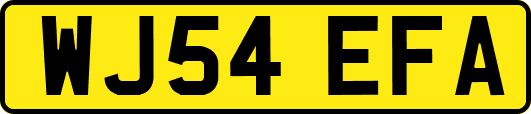 WJ54 EFA